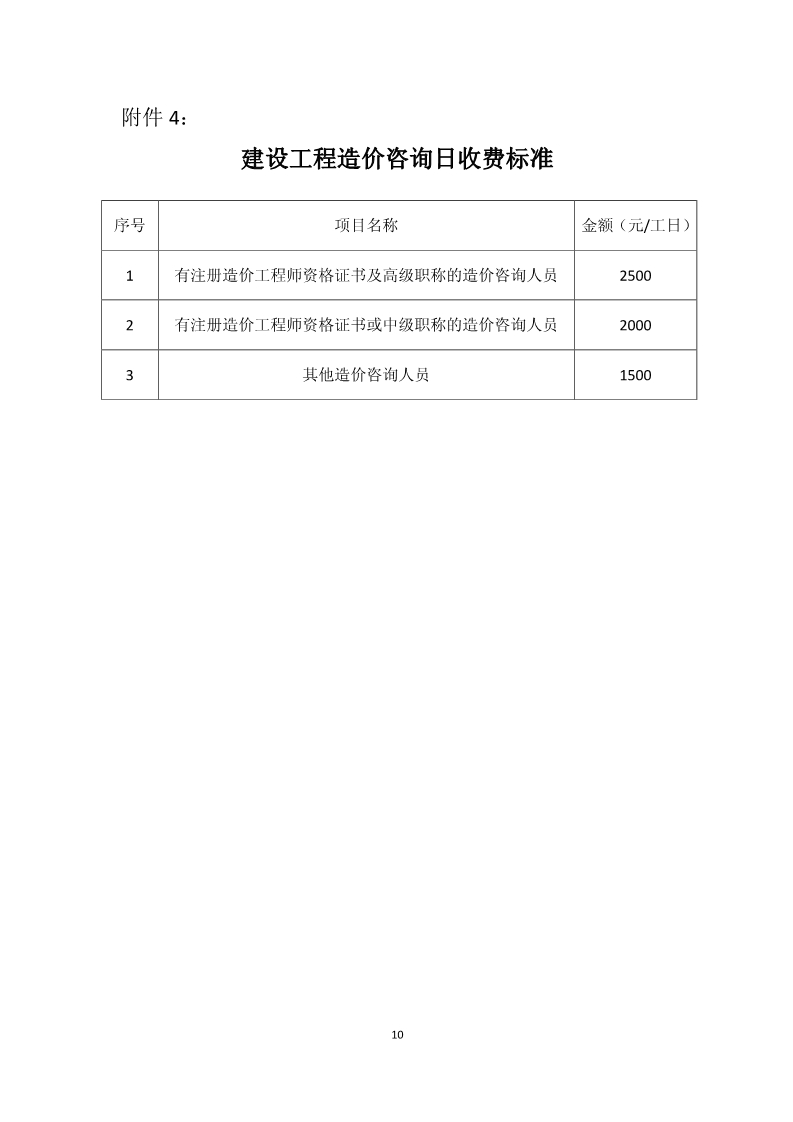 附件 4：

建设工程造价咨询日收费标准

| 序号 | 项目名称 | 金额（元/工日） |
|---|---|---|
| 1 | 有注册造价工程师资格证书及高级职称的造价咨询人员 | 2500 |
| 2 | 有注册造价工程师资格证书或中级职称的造价咨询人员 | 2000 |
| 3 | 其他造价咨询人员 | 1500 |

10